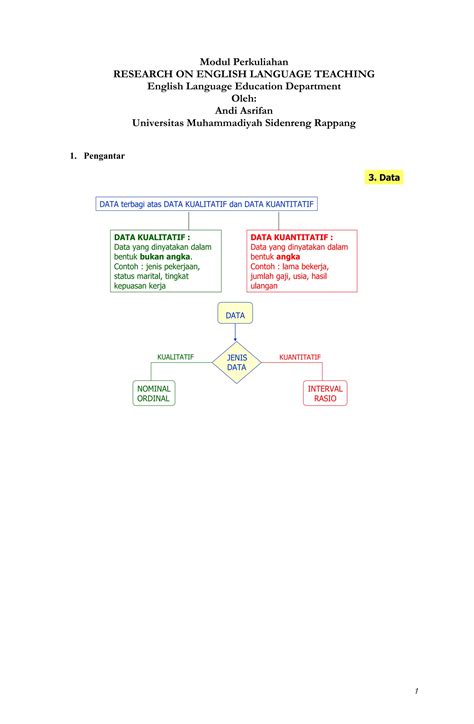 Modul Perkuliahan
RESEARCH ON ENGLISH LANGUAGE TEACHING
English Language Education Department
Oleh:
Andi Asrifan
Universitas Muhammadiyah Sidenreng Rappang

1. Pengantar

3. Data

DATA terbagi atas DATA KUALITATIF dan DATA KUANTITATIF

DATA KUALITATIF :
Data yang dinyatakan dalam bentuk bukan angka.
Contoh : jenis pekerjaan, status marital, tingkat kepuasan kerja

DATA KUANTITATIF :
Data yang dinyatakan dalam bentuk angka
Contoh : lama bekerja, jumlah gaji, usia, hasil ulangan

DATA

KUALITATIF

JENIS DATA

KUANTITATIF

NOMINAL
ORDINAL

INTERVAL
RASIO

1